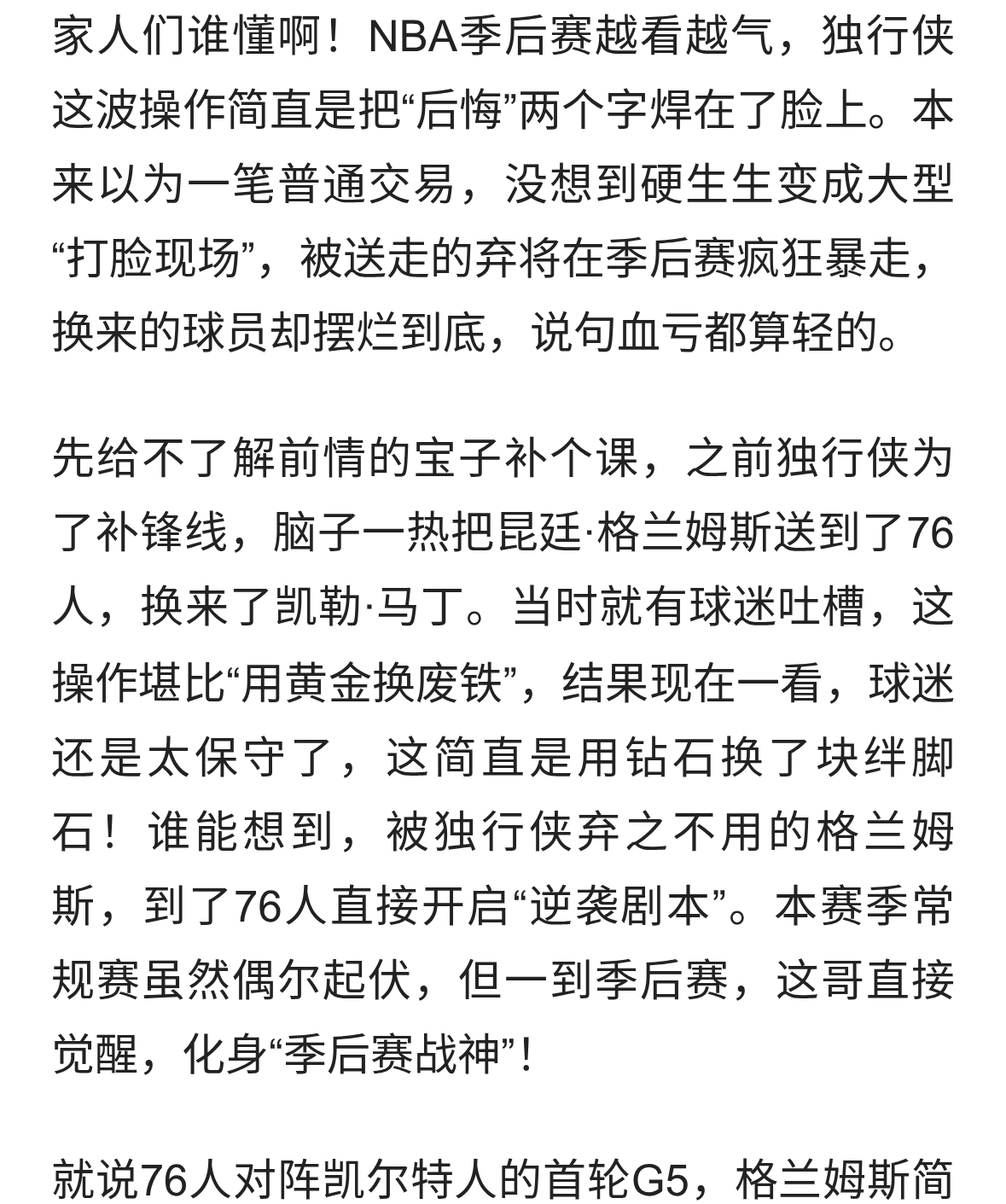 家人们谁懂啊！NBA季后赛越看越气，独行侠这波操作简直是把“后悔”两个字焊在了脸上。本来以为一笔普通交易，没想到硬生生变成大型“打脸现场”，被送走的弃将在季后赛疯狂暴走，换来的球员却摆烂到底，说句血亏都算轻的。

先给不了解前情的宝子补个课，之前独行侠为了补锋线，脑子一热把昆廷·格兰姆斯送到了76人，换来了凯勒·马丁。当时就有球迷吐槽，这操作堪比“用黄金换废铁”，结果现在一看，球迷还是太保守了，这简直是用钻石换了块绊脚石！谁能想到，被独行侠弃之不用的格兰姆斯，到了76人直接开启“逆袭剧本”。本赛季常规赛虽然偶尔起伏，但一到季后赛，这哥直接觉醒，化身“季后赛战神”！

就说76人对阵凯尔特人的首轮G5，格兰姆斯简